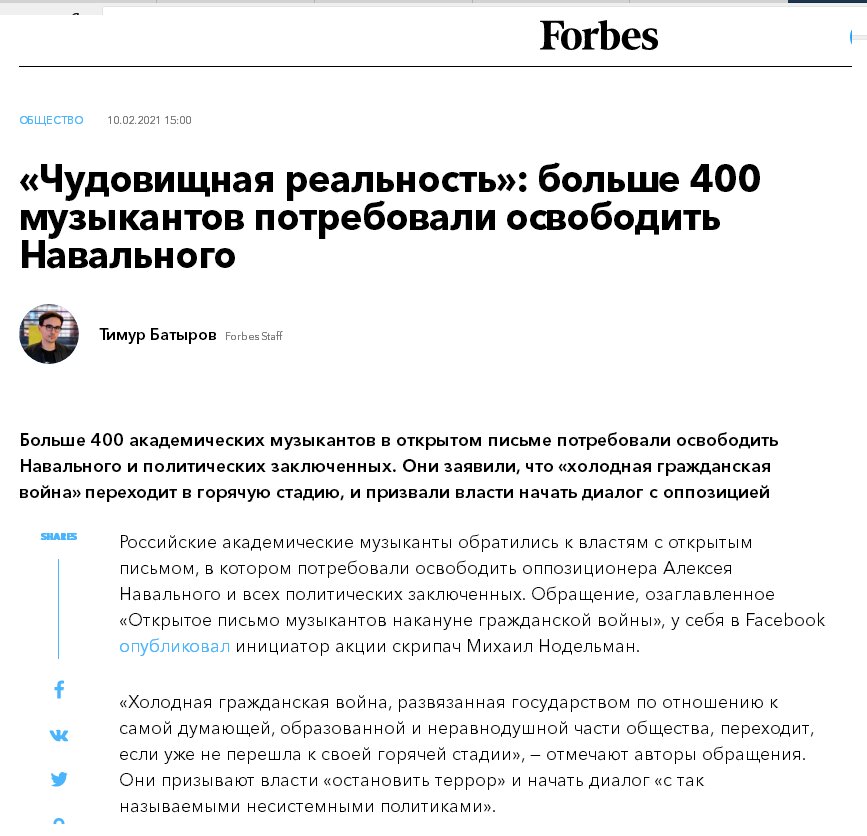 Forbes

ОБЩЕСТВО 10.02.2021 15:00

«Чудовищная реальность»: больше 400 музыкантов потребовали освободить Навального

Тимур Батыров Forbes Staff

Больше 400 академических музыкантов в открытом письме потребовали освободить Навального и политических заключенных. Они заявили, что «холодная гражданская война» переходит в горячую стадию, и призвали власти начать диалог с оппозицией

SHARES

Российские академические музыканты обратились к властям с открытым письмом, в котором потребовали освободить оппозиционера Алексея Навального и всех политических заключенных. Обращение, озаглавленное «Открытое письмо музыкантов накануне гражданской войны», у себя в Facebook опубликовал инициатор акции скрипач Михаил Нодельман.

«Холодная гражданская война, развязанная государством по отношению к самой думающей, образованной и неравнодушной части общества, переходит, если уже не перешла к своей горячей стадии», – отмечают авторы обращения. Они призывают власти «остановить террор» и начать диалог «с так называемыми несистемными политиками».